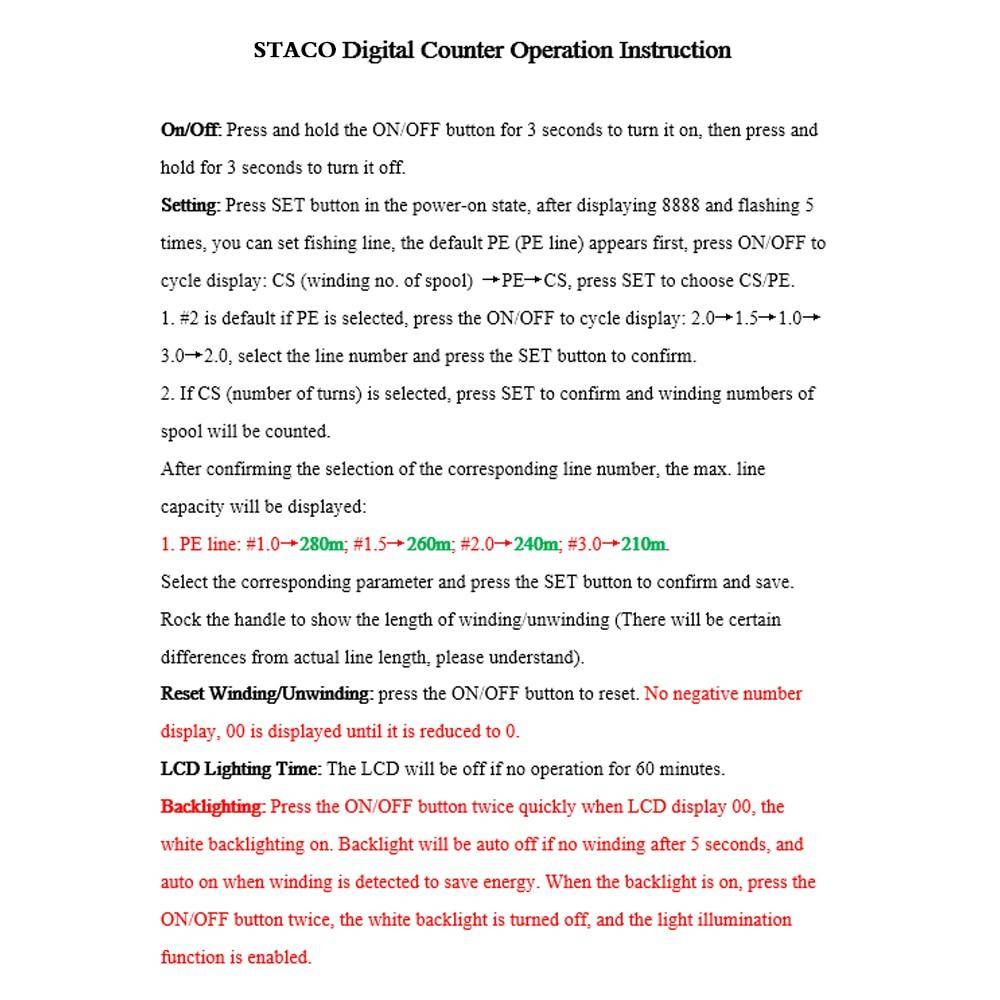 STACO Digital Counter Operation Instruction

On/Off: Press and hold the ON/OFF button for 3 seconds to turn it on, then press and hold for 3 seconds to turn it off.

Setting: Press SET button in the power-on state, after displaying 8888 and flashing 5 times, you can set fishing line, the default PE (PE line) appears first, press ON/OFF to cycle display: CS (winding no. of spool) →PE→CS, press SET to choose CS/PE.

1. #2 is default if PE is selected, press the ON/OFF to cycle display: 2.0→1.5→1.0→3.0→2.0, select the line number and press the SET button to confirm.

2. If CS (number of turns) is selected, press SET to confirm and winding numbers of spool will be counted.

After confirming the selection of the corresponding line number, the max. line capacity will be displayed:

1. PE line: #1.0→280m; #1.5→260m; #2.0→240m; #3.0→210m.

Select the corresponding parameter and press the SET button to confirm and save.

Rock the handle to show the length of winding/unwinding (There will be certain differences from actual line length, please understand).

Reset Winding/Unwinding: press the ON/OFF button to reset. No negative number display, 00 is displayed until it is reduced to 0.

LCD Lighting Time: The LCD will be off if no operation for 60 minutes.

Backlighting: Press the ON/OFF button twice quickly when LCD display 00, the white backlighting on. Backlight will be auto off if no winding after 5 seconds, and auto on when winding is detected to save energy. When the backlight is on, press the ON/OFF button twice, the white backlight is turned off, and the light illumination function is enabled.